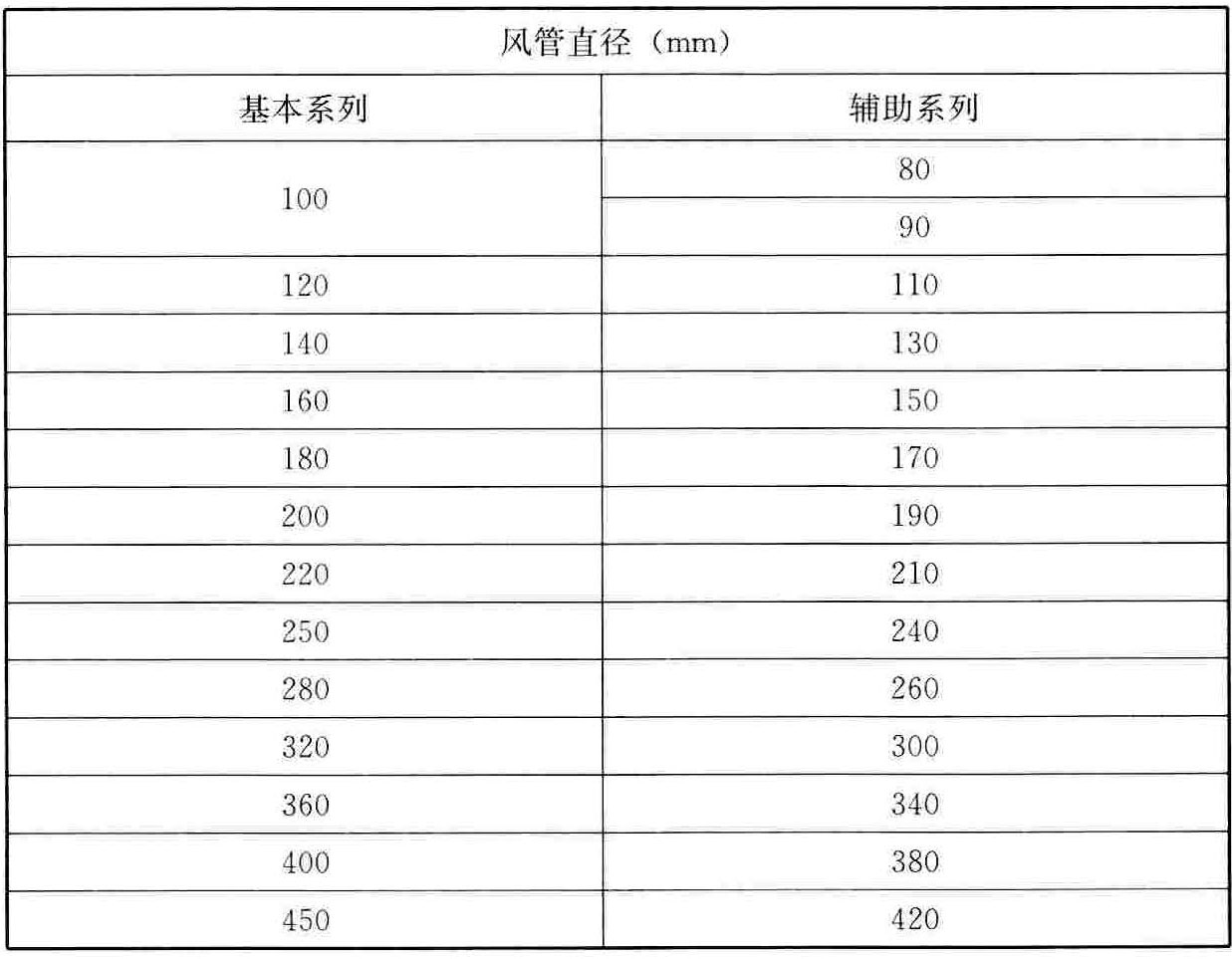 | 风管直径（mm） | |
|---|---|
| 基本系列 | 辅助系列 |
| 100 | 80 |
| | 90 |
| 120 | 110 |
| 140 | 130 |
| 160 | 150 |
| 180 | 170 |
| 200 | 190 |
| 220 | 210 |
| 250 | 240 |
| 280 | 260 |
| 320 | 300 |
| 360 | 340 |
| 400 | 380 |
| 450 | 420 |